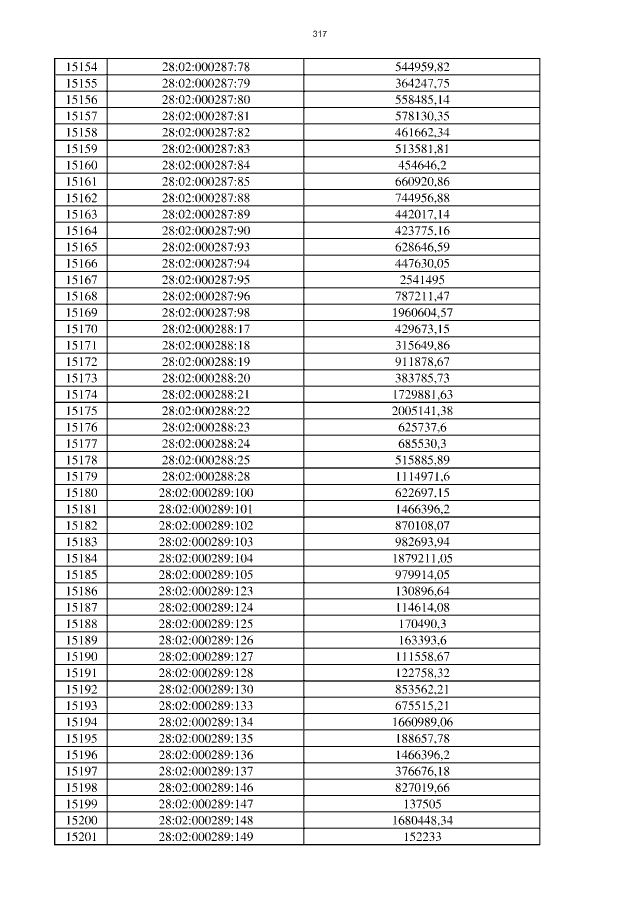 317

| 15154 | 28:02:000287:78 | 544959,82 |
|---|---|---|
| 15155 | 28:02:000287:79 | 364247,75 |
| 15156 | 28:02:000287:80 | 558485,14 |
| 15157 | 28:02:000287:81 | 578130,35 |
| 15158 | 28:02:000287:82 | 461662,34 |
| 15159 | 28:02:000287:83 | 513581,81 |
| 15160 | 28:02:000287:84 | 454646,2 |
| 15161 | 28:02:000287:85 | 660920,86 |
| 15162 | 28:02:000287:88 | 744956,88 |
| 15163 | 28:02:000287:89 | 442017,14 |
| 15164 | 28:02:000287:90 | 423775,16 |
| 15165 | 28:02:000287:93 | 628646,59 |
| 15166 | 28:02:000287:94 | 447630,05 |
| 15167 | 28:02:000287:95 | 2541495 |
| 15168 | 28:02:000287:96 | 787211,47 |
| 15169 | 28:02:000287:98 | 1960604,57 |
| 15170 | 28:02:000288:17 | 429673,15 |
| 15171 | 28:02:000288:18 | 315649,86 |
| 15172 | 28:02:000288:19 | 911878,67 |
| 15173 | 28:02:000288:20 | 383785,73 |
| 15174 | 28:02:000288:21 | 1729881,63 |
| 15175 | 28:02:000288:22 | 2005141,38 |
| 15176 | 28:02:000288:23 | 625737,6 |
| 15177 | 28:02:000288:24 | 685530,3 |
| 15178 | 28:02:000288:25 | 515885,89 |
| 15179 | 28:02:000288:28 | 1114971,6 |
| 15180 | 28:02:000289:100 | 622697,15 |
| 15181 | 28:02:000289:101 | 1466396,2 |
| 15182 | 28:02:000289:102 | 870108,07 |
| 15183 | 28:02:000289:103 | 982693,94 |
| 15184 | 28:02:000289:104 | 1879211,05 |
| 15185 | 28:02:000289:105 | 979914,05 |
| 15186 | 28:02:000289:123 | 130896,64 |
| 15187 | 28:02:000289:124 | 114614,08 |
| 15188 | 28:02:000289:125 | 170490,3 |
| 15189 | 28:02:000289:126 | 163393,6 |
| 15190 | 28:02:000289:127 | 111558,67 |
| 15191 | 28:02:000289:128 | 122758,32 |
| 15192 | 28:02:000289:130 | 853562,21 |
| 15193 | 28:02:000289:133 | 675515,21 |
| 15194 | 28:02:000289:134 | 1660989,06 |
| 15195 | 28:02:000289:135 | 188657,78 |
| 15196 | 28:02:000289:136 | 1466396,2 |
| 15197 | 28:02:000289:137 | 376676,18 |
| 15198 | 28:02:000289:146 | 827019,66 |
| 15199 | 28:02:000289:147 | 137505 |
| 15200 | 28:02:000289:148 | 1680448,34 |
| 15201 | 28:02:000289:149 | 152233 |